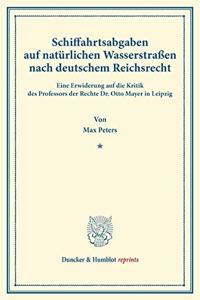 Schiffahrtsabgaben auf natürlichen Wasserstraßen nach deutschem Reichsrecht

Eine Erwiderung auf die Kritik des Professors der Rechte Dr. Otto Mayer in Leipzig

Von
Max Peters

*

Duncker & Humblot reprints